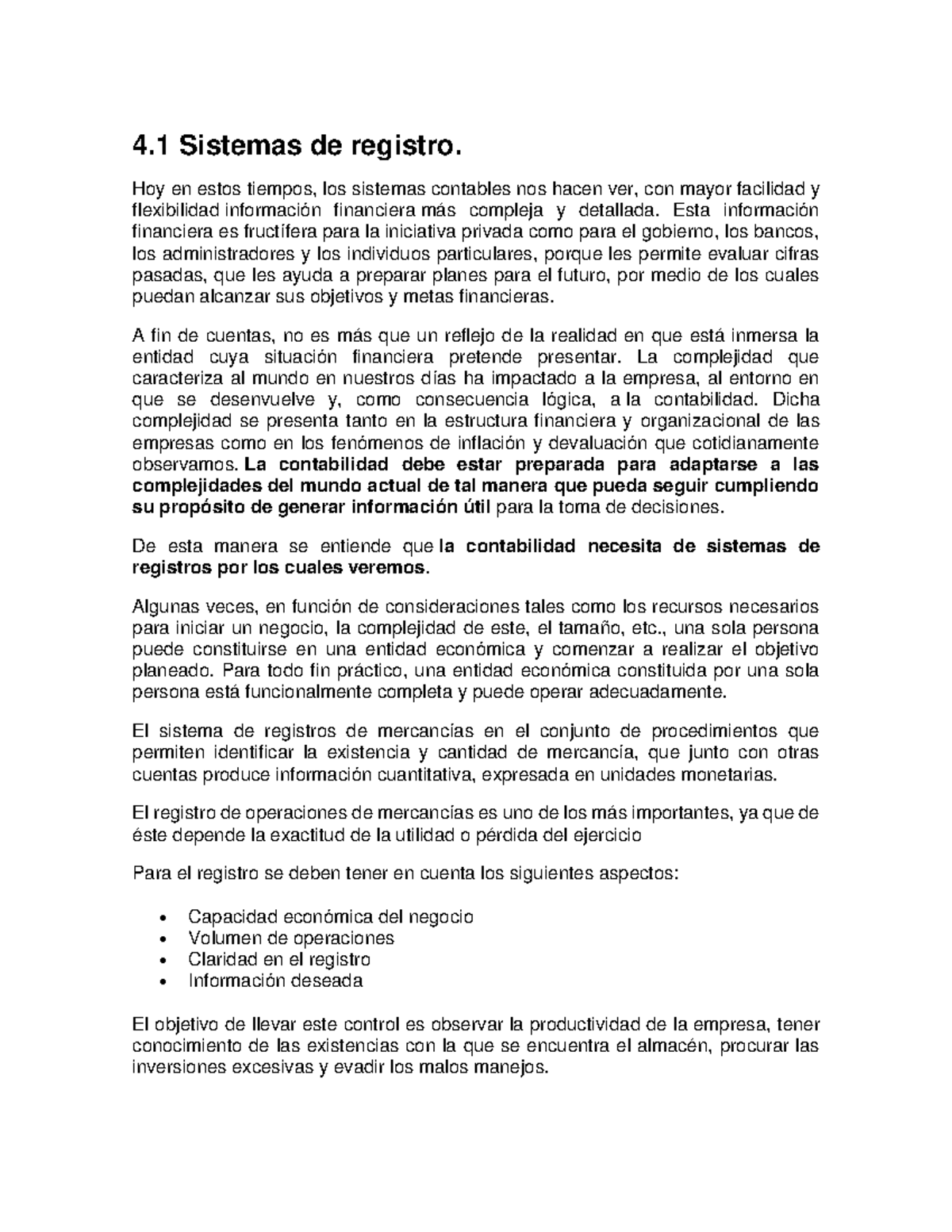 4.1 Sistemas de registro.

Hoy en estos tiempos, los sistemas contables nos hacen ver, con mayor facilidad y flexibilidad información financiera más compleja y detallada. Esta información financiera es fructífera para la iniciativa privada como para el gobierno, los bancos, los administradores y los individuos particulares, porque les permite evaluar cifras pasadas, que les ayuda a preparar planes para el futuro, por medio de los cuales puedan alcanzar sus objetivos y metas financieras.

A fin de cuentas, no es más que un reflejo de la realidad en que está inmersa la entidad cuya situación financiera pretende presentar. La complejidad que caracteriza al mundo en nuestros días ha impactado a la empresa, al entorno en que se desenvuelve y, como consecuencia lógica, a la contabilidad. Dicha complejidad se presenta tanto en la estructura financiera y organizacional de las empresas como en los fenómenos de inflación y devaluación que cotidianamente observamos. La contabilidad debe estar preparada para adaptarse a las complejidades del mundo actual de tal manera que pueda seguir cumpliendo su propósito de generar información útil para la toma de decisiones.

De esta manera se entiende que la contabilidad necesita de sistemas de registros por los cuales veremos.

Algunas veces, en función de consideraciones tales como los recursos necesarios para iniciar un negocio, la complejidad de este, el tamaño, etc., una sola persona puede constituirse en una entidad económica y comenzar a realizar el objetivo planeado. Para todo fin práctico, una entidad económica constituida por una sola persona está funcionalmente completa y puede operar adecuadamente.

El sistema de registros de mercancías en el conjunto de procedimientos que permiten identificar la existencia y cantidad de mercancía, que junto con otras cuentas produce información cuantitativa, expresada en unidades monetarias.

El registro de operaciones de mercancías es uno de los más importantes, ya que de éste depende la exactitud de la utilidad o pérdida del ejercicio

Para el registro se deben tener en cuenta los siguientes aspectos:

• Capacidad económica del negocio
• Volumen de operaciones
• Claridad en el registro
• Información deseada

El objetivo de llevar este control es observar la productividad de la empresa, tener conocimiento de las existencias con la que se encuentra el almacén, procurar las inversiones excesivas y evadir los malos manejos.